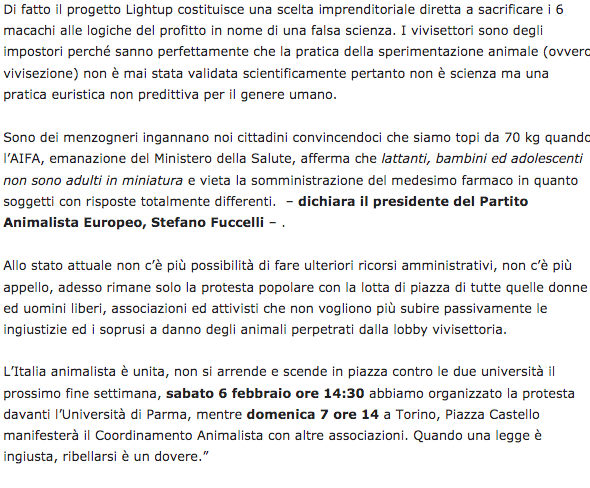 Di fatto il progetto Lightup costituisce una scelta imprenditoriale diretta a sacrificare i 6 macachi alle logiche del profitto in nome di una falsa scienza. I vivisettori sono degli impostori perché sanno perfettamente che la pratica della sperimentazione animale (ovvero vivisezione) non è mai stata validata scientificamente pertanto non è scienza ma una pratica euristica non predittiva per il genere umano.

Sono dei menzogneri ingannano noi cittadini convincendoci che siamo topi da 70 kg quando l'AIFA, emanazione del Ministero della Salute, afferma che lattanti, bambini ed adolescenti non sono adulti in miniatura e vieta la somministrazione del medesimo farmaco in quanto soggetti con risposte totalmente differenti. – dichiara il presidente del Partito Animalista Europeo, Stefano Fuccelli – .

Allo stato attuale non c'è più possibilità di fare ulteriori ricorsi amministrativi, non c'è più appello, adesso rimane solo la protesta popolare con la lotta di piazza di tutte quelle donne ed uomini liberi, associazioni ed attivisti che non vogliono più subire passivamente le ingiustizie ed i soprusi a danno degli animali perpetrati dalla lobby vivisettoria.

L'Italia animalista è unita, non si arrende e scende in piazza contro le due università il prossimo fine settimana, sabato 6 febbraio ore 14:30 abbiamo organizzato la protesta davanti l'Università di Parma, mentre domenica 7 ore 14 a Torino, Piazza Castello manifesterà il Coordinamento Animalista con altre associazioni. Quando una legge è ingiusta, ribellarsi è un dovere."